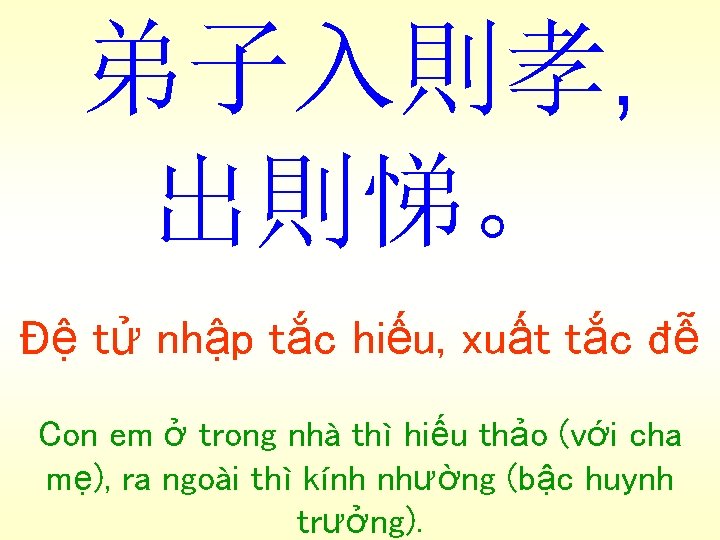 弟子入則孝,
出則悌。

Đệ tử nhập tắc hiếu, xuất tắc đễ

Con em ở trong nhà thì hiếu thảo (với cha mẹ), ra ngoài thì kính nhường (bậc huynh trưởng).